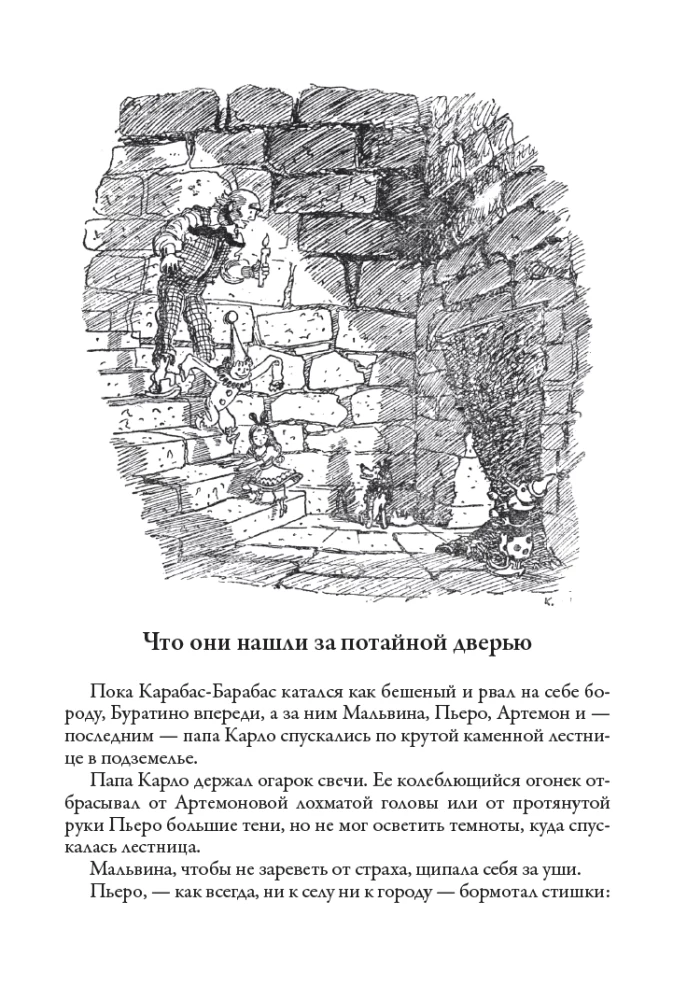 К.

Что они нашли за потайной дверью

Пока Карабас-Барабас катался как бешеный и рвал на себе бороду, Буратино впереди, а за ним Мальвина, Пьеро, Артемон и — последним — папа Карло спускались по крутой каменной лестнице в подземелье.

Папа Карло держал огарок свечи. Ее колеблющийся огонек отбрасывал от Артемоновой лохматой головы или от протянутой руки Пьеро большие тени, но не мог осветить темноты, куда спускалась лестница.

Мальвина, чтобы не зареветь от страха, щипала себя за уши.

Пьеро, — как всегда, ни к селу ни к городу — бормотал стишки: